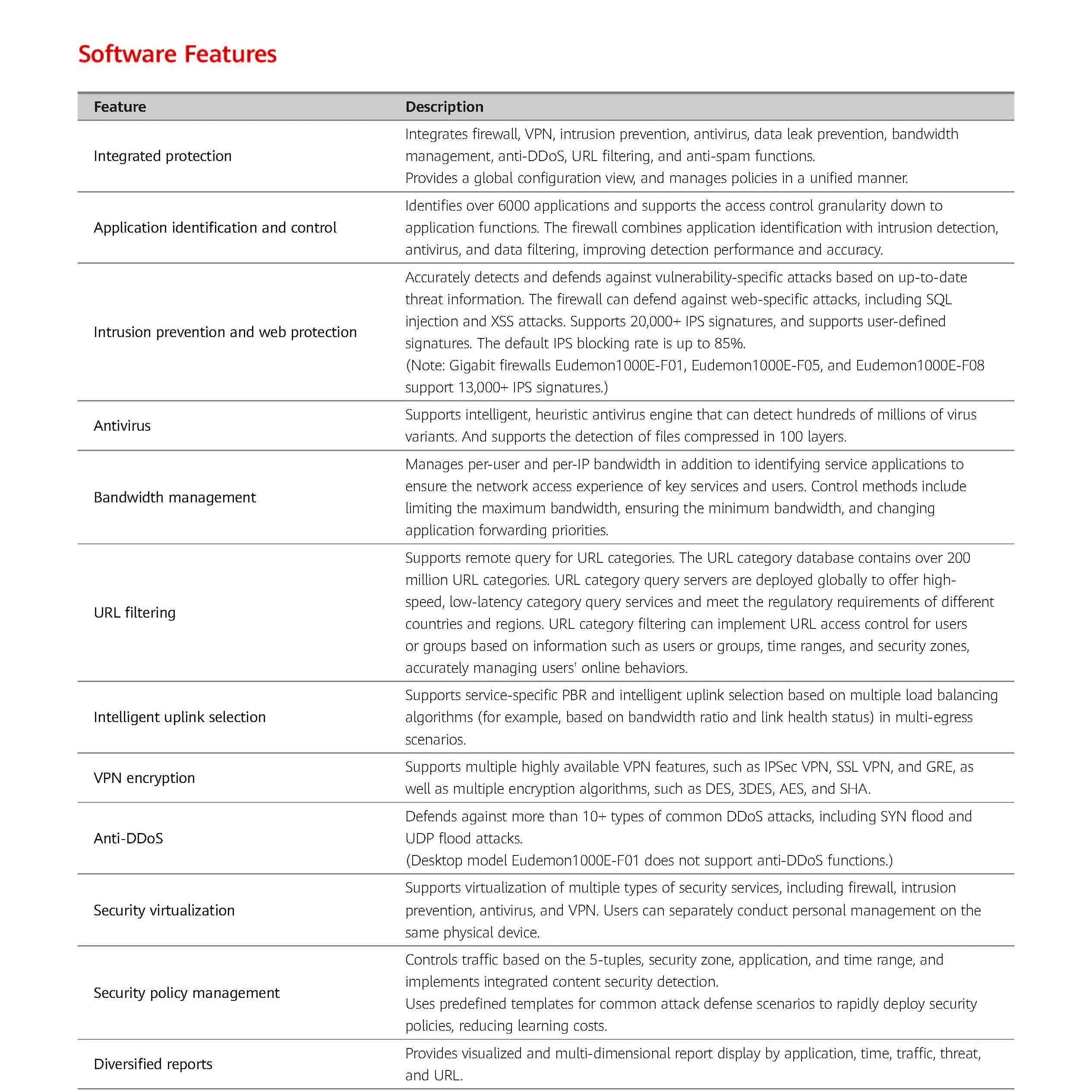 Software Features

| Feature | Description |
|---|---|
| Integrated protection | Integrates firewall, VPN, intrusion prevention, antivirus, data leak prevention, bandwidth management, anti-DDoS, URL filtering, and anti-spam functions. Provides a global configuration view, and manages policies in a unified manner. |
| Application identification and control | Identifies over 6000 applications and supports the access control granularity down to application functions. The firewall combines application identification with intrusion detection, antivirus, and data filtering, improving detection performance and accuracy. |
| Intrusion prevention and web protection | Accurately detects and defends against vulnerability-specific attacks based on up-to-date threat information. The firewall can defend against web-specific attacks, including SQL injection and XSS attacks. Supports 20,000+ IPS signatures, and supports user-defined signatures. The default IPS blocking rate is up to 85%. (Note: Gigabit firewalls Eudemon1000E-F01, Eudemon1000E-F05, and Eudemon1000E-F08 support 13,000+ IPS signatures.) |
| Antivirus | Supports intelligent, heuristic antivirus engine that can detect hundreds of millions of virus variants. And supports the detection of files compressed in 100 layers. |
| Bandwidth management | Manages per-user and per-IP bandwidth in addition to identifying service applications to ensure the network access experience of key services and users. Control methods include limiting the maximum bandwidth, ensuring the minimum bandwidth, and changing application forwarding priorities. |
| URL filtering | Supports remote query for URL categories. The URL category database contains over 200 million URL categories. URL category query servers are deployed globally to offer high-speed, low-latency category query services and meet the regulatory requirements of different countries and regions. URL category filtering can implement URL access control for users or groups based on information such as users or groups, time ranges, and security zones, accurately managing users' online behaviors. |
| Intelligent uplink selection | Supports service-specific PBR and intelligent uplink selection based on multiple load balancing algorithms (for example, based on bandwidth ratio and link health status) in multi-egress scenarios. |
| VPN encryption | Supports multiple highly available VPN features, such as IPSec VPN, SSL VPN, and GRE, as well as multiple encryption algorithms, such as DES, 3DES, AES, and SHA. |
| Anti-DDoS | Defends against more than 10+ types of common DDoS attacks, including SYN flood and UDP flood attacks. (Desktop model Eudemon1000E-F01 does not support anti-DDoS functions.) |
| Security virtualization | Supports virtualization of multiple types of security services, including firewall, intrusion prevention, antivirus, and VPN. Users can separately conduct personal management on the same physical device. |
| Security policy management | Controls traffic based on the 5-tuples, security zone, application, and time range, and implements integrated content security detection. Uses predefined templates for common attack defense scenarios to rapidly deploy security policies, reducing learning costs. |
| Diversified reports | Provides visualized and multi-dimensional report display by application, time, traffic, threat, and URL. |